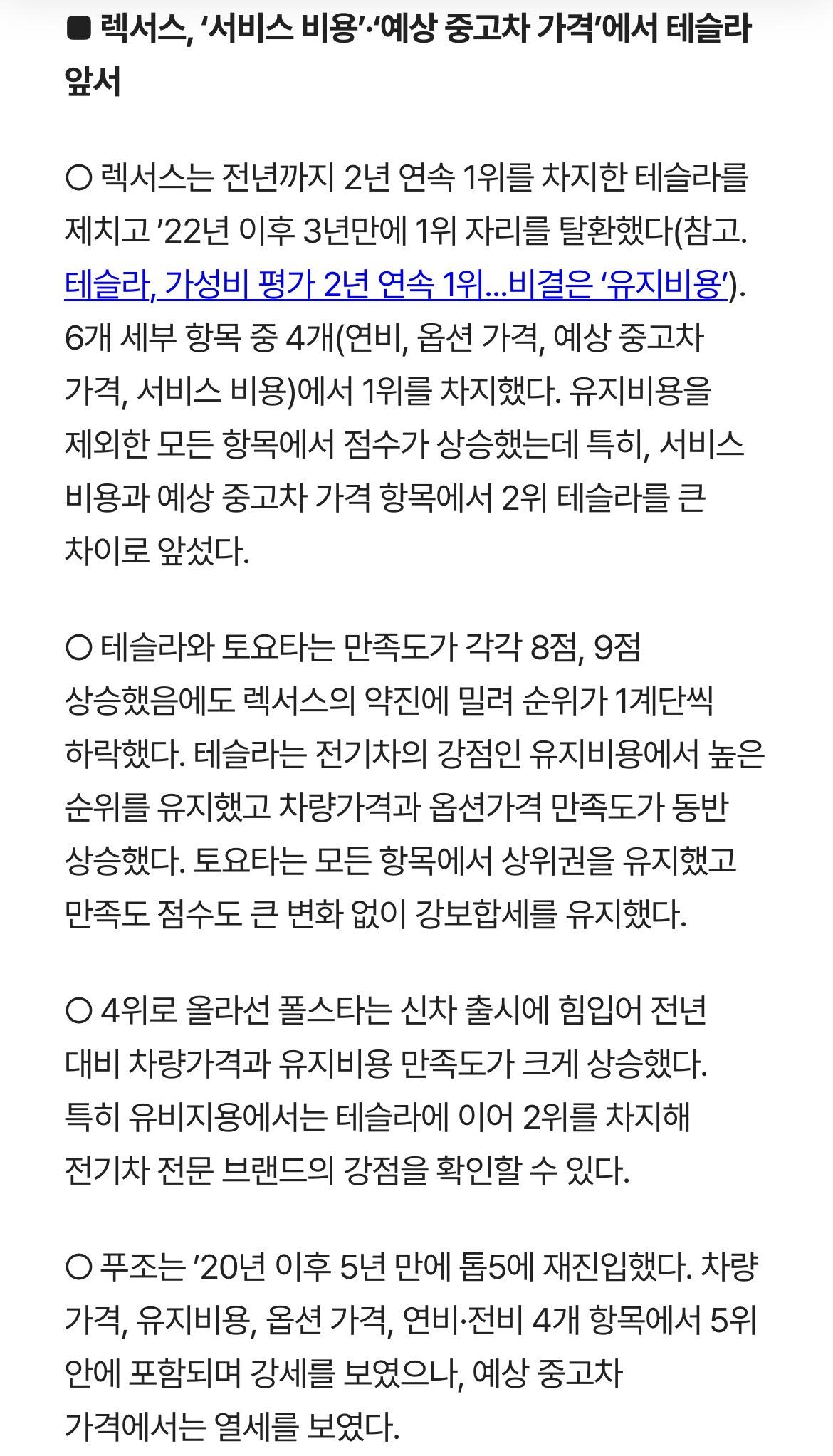 ■ 렉서스, ‘서비스 비용’·‘예상 중고차 가격’에서 테슬라 앞서

○ 렉서스는 전년까지 2년 연속 1위를 차지한 테슬라를 제치고 ’22년 이후 3년만에 1위 자리를 탈환했다(참고. 테슬라, 가성비 평가 2년 연속 1위...비결은 ‘유지비용’). 6개 세부 항목 중 4개(연비, 옵션 가격, 예상 중고차 가격, 서비스 비용)에서 1위를 차지했다. 유지비용을 제외한 모든 항목에서 점수가 상승했는데 특히, 서비스 비용과 예상 중고차 가격 항목에서 2위 테슬라를 큰 차이로 앞섰다.

○ 테슬라와 토요타는 만족도가 각각 8점, 9점 상승했음에도 렉서스의 약진에 밀려 순위가 1계단씩 하락했다. 테슬라는 전기차의 강점인 유지비용에서 높은 순위를 유지했고 차량가격과 옵션가격 만족도가 동반 상승했다. 토요타는 모든 항목에서 상위권을 유지했고 만족도 점수도 큰 변화 없이 강보합세를 유지했다.

○ 4위로 올라선 폴스타는 신차 출시에 힘입어 전년 대비 차량가격과 유지비용 만족도가 크게 상승했다. 특히 유비지용에서는 테슬라에 이어 2위를 차지해 전기차 전문 브랜드의 강점을 확인할 수 있다.

○ 푸조는 ’20년 이후 5년 만에 톱5에 재진입했다. 차량 가격, 유지비용, 옵션 가격, 연비·전비 4개 항목에서 5위 안에 포함되며 강세를 보였으나, 예상 중고차 가격에서는 열세를 보였다.